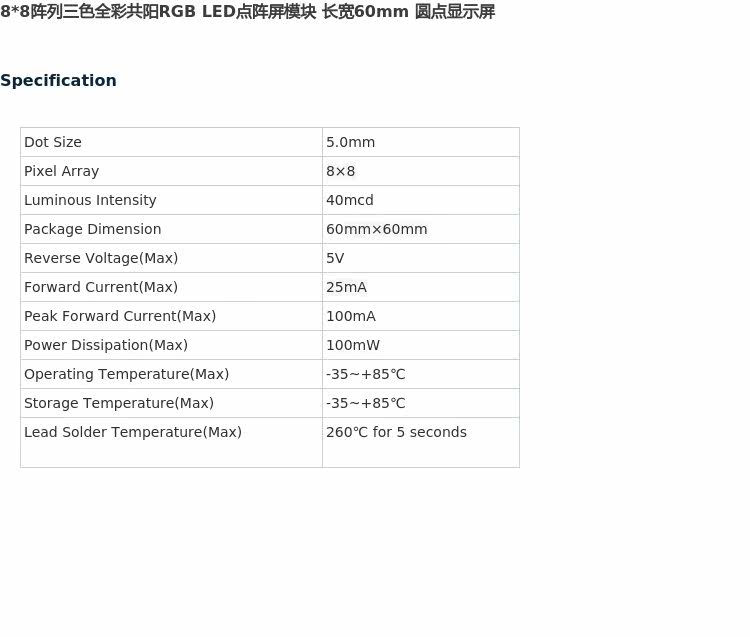 8*8阵列三色全彩共阳RGB LED点阵屏模块 长宽60mm 圆点显示屏

Specification

| Dot Size | 5.0mm |
|---|---|
| Pixel Array | 8×8 |
| Luminous Intensity | 40mcd |
| Package Dimension | 60mm×60mm |
| Reverse Voltage(Max) | 5V |
| Forward Current(Max) | 25mA |
| Peak Forward Current(Max) | 100mA |
| Power Dissipation(Max) | 100mW |
| Operating Temperature(Max) | -35~+85℃ |
| Storage Temperature(Max) | -35~+85℃ |
| Lead Solder Temperature(Max) | 260℃ for 5 seconds |